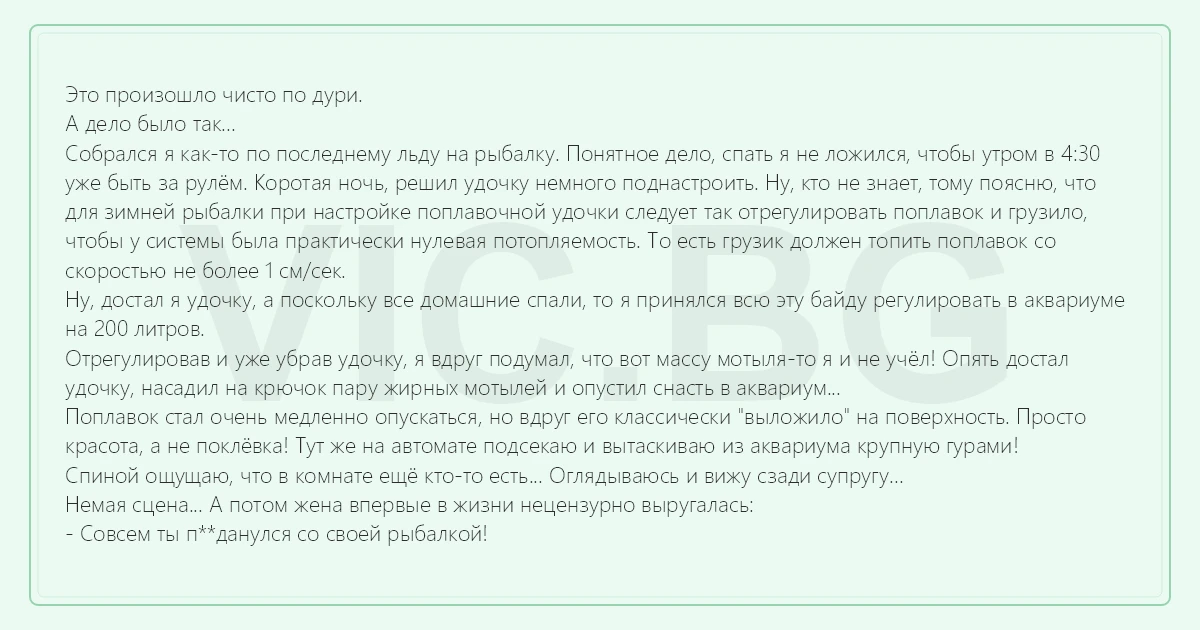 Это произошло чисто по дури.

А дело было так...

Собрался я как-то по последнему льду на рыбалку. Понятное дело, спать я не ложился, чтобы утром в 4:30 уже быть за рулём. Коротая ночь, решил удочку немного поднастроить. Ну, кто не знает, тому поясню, что для зимней рыбалки при настройке поплавочной удочки следует так отрегулировать поплавок и грузило, чтобы у системы была практически нулевая потопляемость. То есть грузик должен топить поплавок со скоростью не более 1 см/сек.

Ну, достал я удочку, а поскольку все домашние спали, то я принялся всю эту байду регулировать в аквариуме на 200 литров.

Отрегулировав и уже убрав удочку, я вдруг подумал, что вот массу мотыля-то я и не учёл! Опять достал удочку, насадил на крючок пару жирных мотылей и опустил снасть в аквариум...

Поплавок стал очень медленно опускаться, но вдруг его классически "выложило" на поверхность. Просто красота, а не поклёвка! Тут же на автомате подсекаю и вытаскиваю из аквариума крупную гурами!

Спиной ощущаю, что в комнате ещё кто-то есть... Оглядываюсь и вижу сзади супругу...

Немая сцена... А потом жена впервые в жизни нецензурно выругалась:

- Совсем ты п**данулся со своей рыбалкой!

VIC.BG